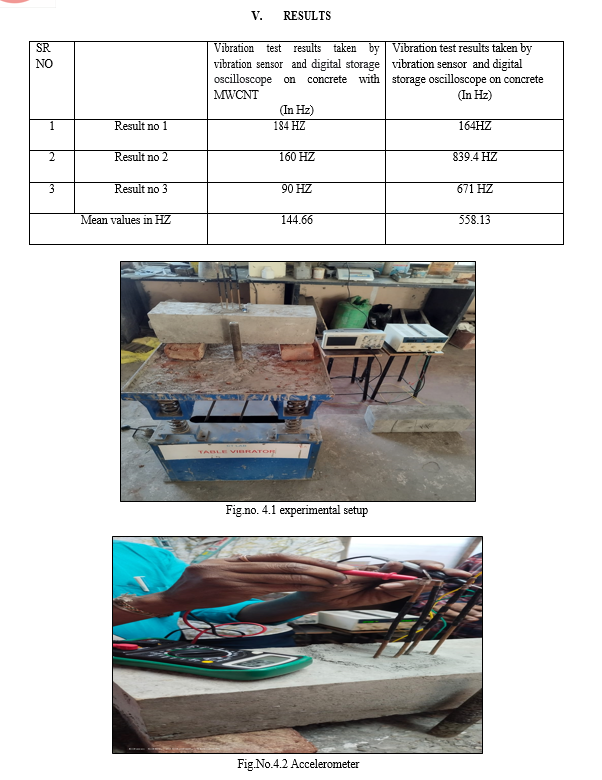 V. RESULTS

| SR NO | | Vibration test results taken by vibration sensor and digital storage oscilloscope on concrete with MWCNT (In Hz) | Vibration test results taken by vibration sensor and digital storage oscilloscope on concrete (In Hz) |
|---|---|---|---|
| 1 | Result no 1 | 184 HZ | 164HZ |
| 2 | Result no 2 | 160 HZ | 839.4 HZ |
| 3 | Result no 3 | 90 HZ | 671 HZ |
| Mean values in HZ | | 144.66 | 558.13 |

TABLE VIBRATOR

Fig.no. 4.1 experimental setup

Fig.No.4.2 Accelerometer